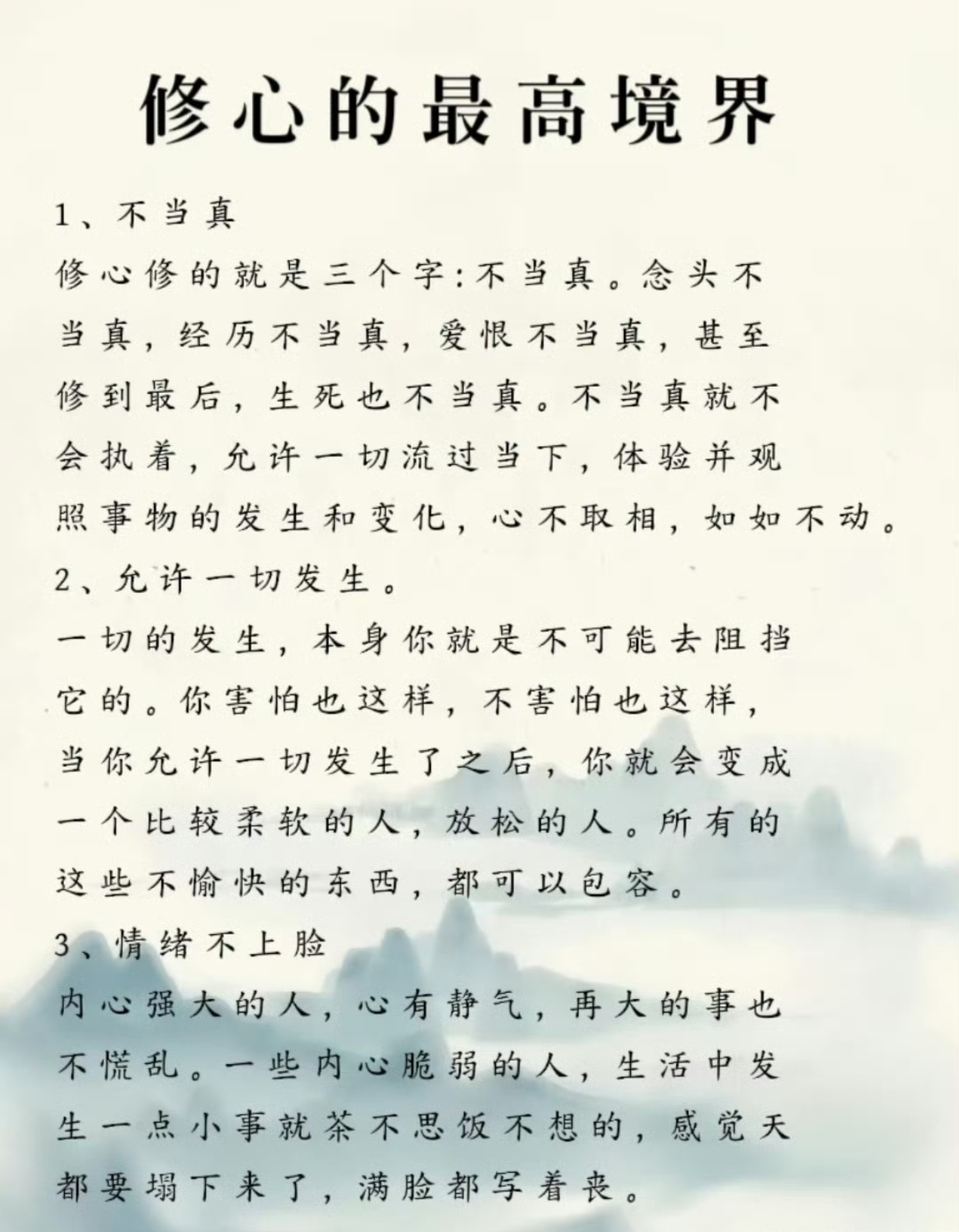 修心的最高境界

1、不当真
修心修的就是三个字:不当真。念头不当真，经历不当真，爱恨不当真，甚至修到最后，生死也不当真。不当真就不会执着，允许一切流过当下，体验并观照事物的发生和变化，心不取相，如如不动。

2、允许一切发生。
一切的发生，本身你就是不可能去阻挡它的。你害怕也这样，不害怕也这样，当你允许一切发生了之后，你就会变成一个比较柔软的人，放松的人。所有的这些不愉快的东西，都可以包容。

3、情绪不上脸
内心强大的人，心有静气，再大的事也不慌乱。一些内心脆弱的人，生活中发生一点小事就茶不思饭不想的，感觉天都要塌下来了，满脸都写着丧。